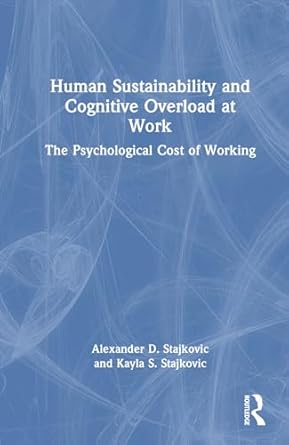 Human Sustainability and Cognitive Overload at Work

The Psychological Cost of Working

Alexander D. Stajkovic and Kayla S. Stajkovic

ROUTLEDGE